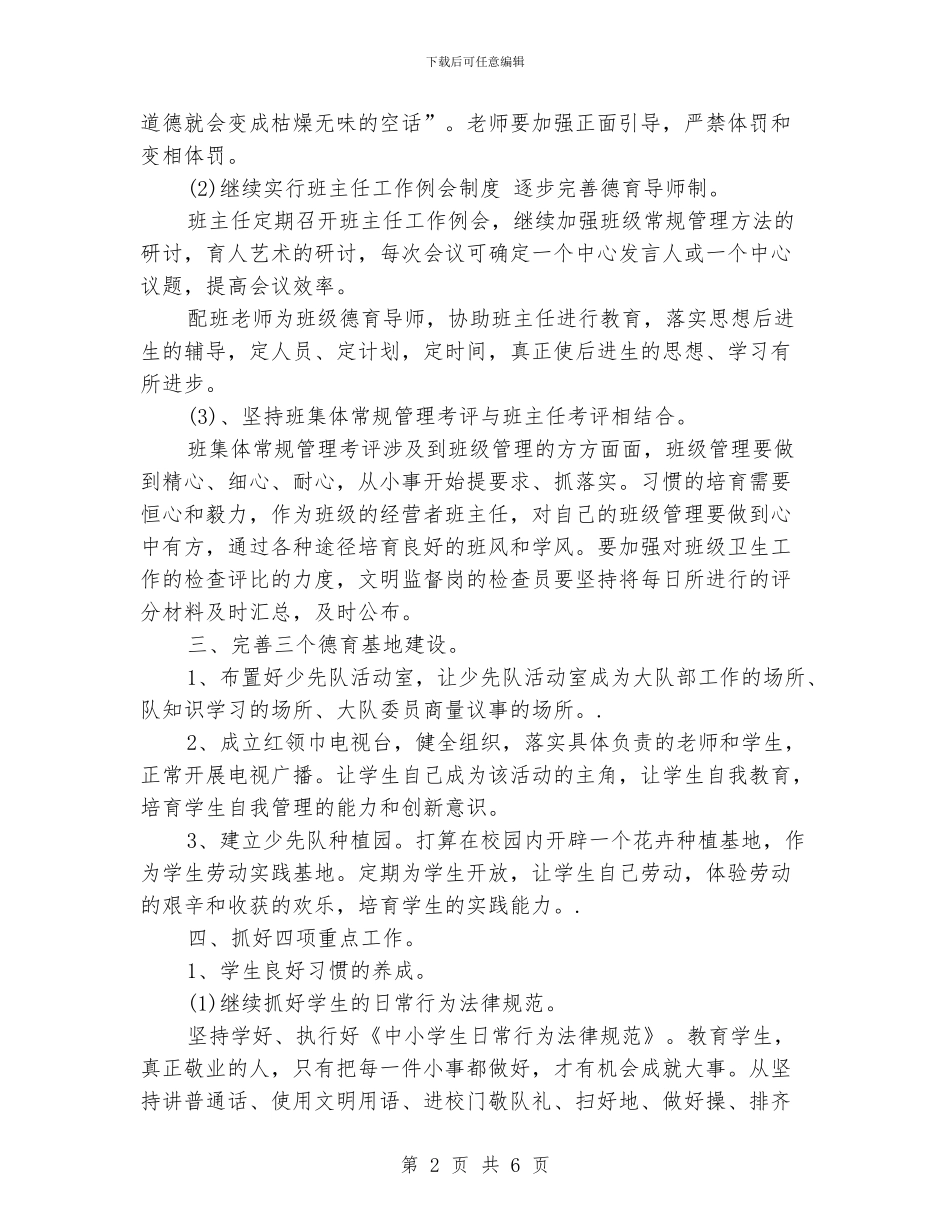 下载后可任意编辑

道德就会变成枯燥无味的空话”。老师要加强正面引导，严禁体罚和变相体罚。

(2)继续实行班主任工作例会制度 逐步完善德育导师制。

班主任定期召开班主任工作例会，继续加强班级常规管理方法的研讨，育人艺术的研讨，每次会议可确定一个中心发言人或一个中心议题，提高会议效率。

配班老师为班级德育导师，协助班主任进行教育，落实思想后进生的辅导，定人员、定计划，定时间，真正使后进生的思想、学习有所进步。

(3)、坚持班集体常规管理考评与班主任考评相结合。

班集体常规管理考评涉及到班级管理的方方面面，班级管理要做到精心、细心、耐心，从小事开始提要求、抓落实。习惯的培育需要恒心和毅力，作为班级的经营者班主任，对自己的班级管理要做到心中有方，通过各种途径培育良好的班风和学风。要加强对班级卫生工作的检查评比的力度，文明监督岗的检查员要坚持将每日所进行的评分材料及时汇总，及时公布。

三、完善三个德育基地建设。

1、布置好少先队活动室，让少先队活动室成为大队部工作的场所、队知识学习的场所、大队委员商量议事的场所。.

2、成立红领巾电视台，健全组织，落实具体负责的老师和学生，正常开展电视广播。让学生自己成为该活动的主角，让学生自我教育，培育学生自我管理的能力和创新意识。

3、建立少先队种植园。打算在校园内开辟一个花卉种植基地，作为学生劳动实践基地。定期为学生开放，让学生自己劳动，体验劳动的艰辛和收获的欢乐，培育学生的实践能力。.

四、抓好四项重点工作。

1、学生良好习惯的养成。

(1)继续抓好学生的日常行为法律规范。

坚持学好、执行好《中小学生日常行为法律规范》。教育学生，真正敬业的人，只有把每一件小事都做好，才有机会成就大事。从坚持讲普通话、使用文明用语、进校门敬队礼、扫好地、做好操、排齐

第 2 页 共 6 页